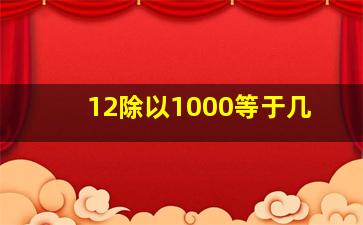 12除以1000等于几